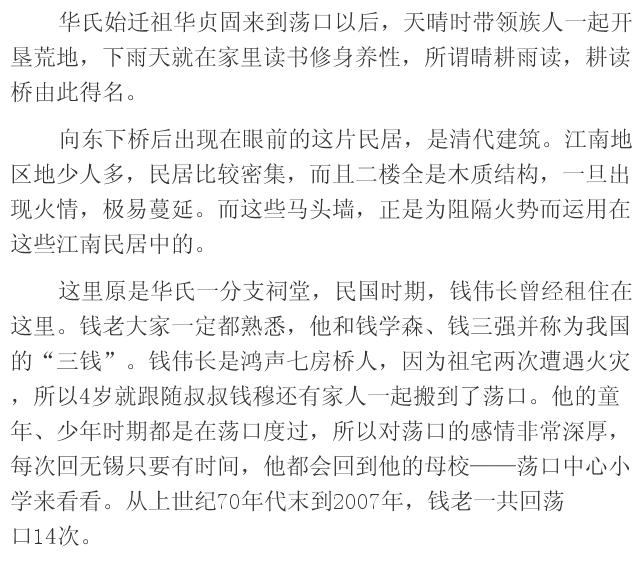 华氏始迁祖华贞固来到荡口以后，天晴时带领族人一起开垦荒地，下雨天就在家里读书修身养性，所谓晴耕雨读，耕读桥由此得名。

向东下桥后出现在眼前的这片民居，是清代建筑。江南地区地少人多，民居比较密集，而且二楼全是木质结构，一旦出现火情，极易蔓延。而这些马头墙，正是为阻隔火势而运用在这些江南民居中的。

这里原是华氏一分支祠堂，民国时期，钱伟长曾经租住在这里。钱老大家一定都熟悉，他和钱学森、钱三强并称为我国的“三钱”。钱伟长是鸿声七房桥人，因为祖宅两次遭遇火灾，所以4岁就跟随叔叔钱穆还有家人一起搬到了荡口。他的童年、少年时期都是在荡口度过，所以对荡口的感情非常深厚，每次回无锡只要有时间，他都会回到他的母校——荡口中心小学来看看。从上世纪70年代末到2007年，钱老一共回荡口14次。